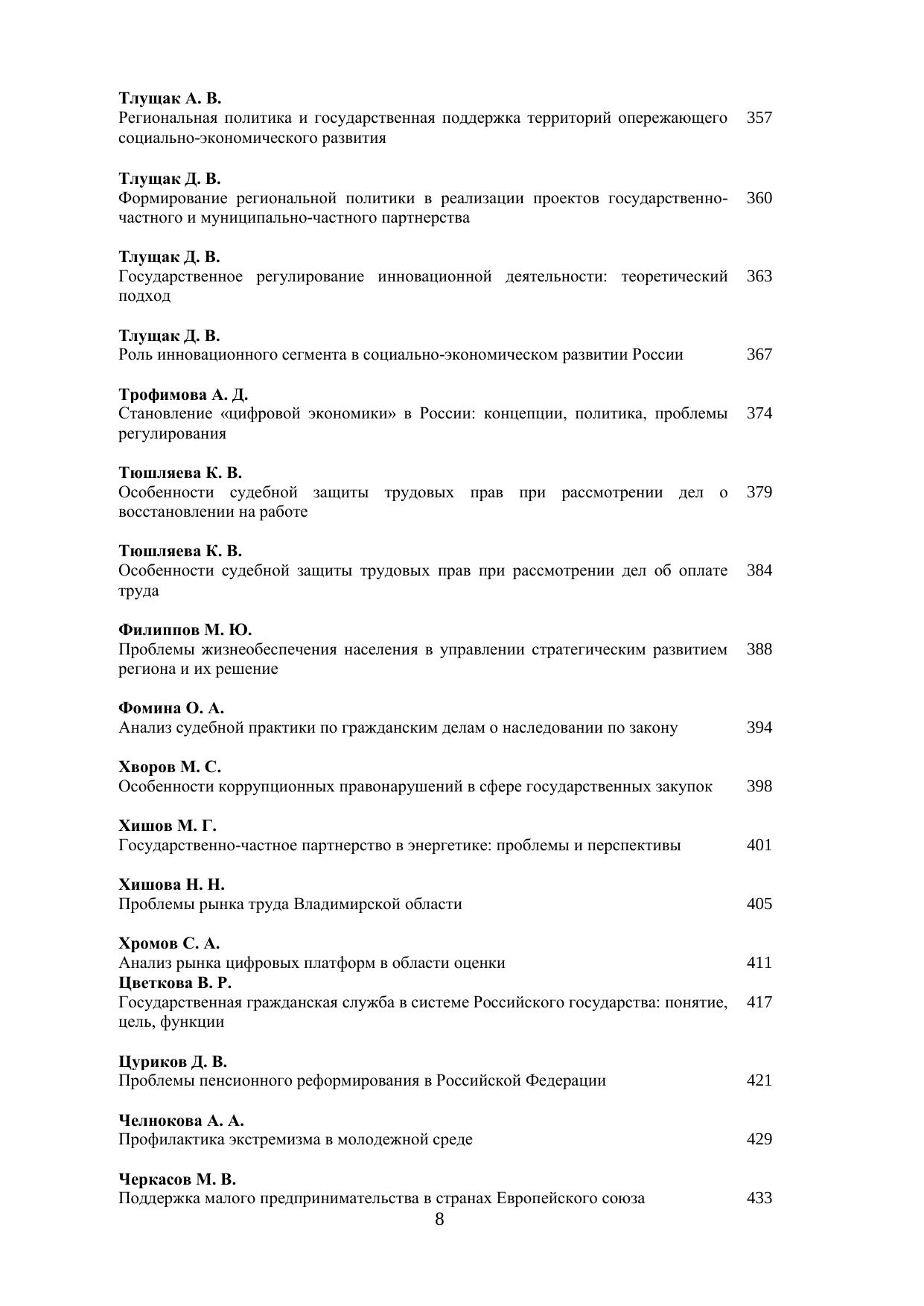 Тлущак А. В.
Региональная политика и государственная поддержка территорий опережающего социально-экономического развития 357

Тлущак Д. В.
Формирование региональной политики в реализации проектов государственно-частного и муниципально-частного партнерства 360

Тлущак Д. В.
Государственное регулирование инновационной деятельности: теоретический подход 363

Тлущак Д. В.
Роль инновационного сегмента в социально-экономическом развитии России 367

Трофимова А. Д.
Становление «цифровой экономики» в России: концепции, политика, проблемы регулирования 374

Тюшляева К. В.
Особенности судебной защиты трудовых прав при рассмотрении дел о восстановлении на работе 379

Тюшляева К. В.
Особенности судебной защиты трудовых прав при рассмотрении дел об оплате труда 384

Филиппов М. Ю.
Проблемы жизнеобеспечения населения в управлении стратегическим развитием региона и их решение 388

Фомина О. А.
Анализ судебной практики по гражданским делам о наследовании по закону 394

Хворов М. С.
Особенности коррупционных правонарушений в сфере государственных закупок 398

Хишов М. Г.
Государственно-частное партнерство в энергетике: проблемы и перспективы 401

Хишова Н. Н.
Проблемы рынка труда Владимирской области 405

Хромов С. А.
Анализ рынка цифровых платформ в области оценки 411
Цветкова В. Р.
Государственная гражданская служба в системе Российского государства: понятие, цель, функции 417

Цуриков Д. В.
Проблемы пенсионного реформирования в Российской Федерации 421

Челнокова А. А.
Профилактика экстремизма в молодежной среде 429

Черкасов М. В.
Поддержка малого предпринимательства в странах Европейского союза 433
8